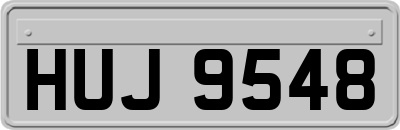 HUJ 9548